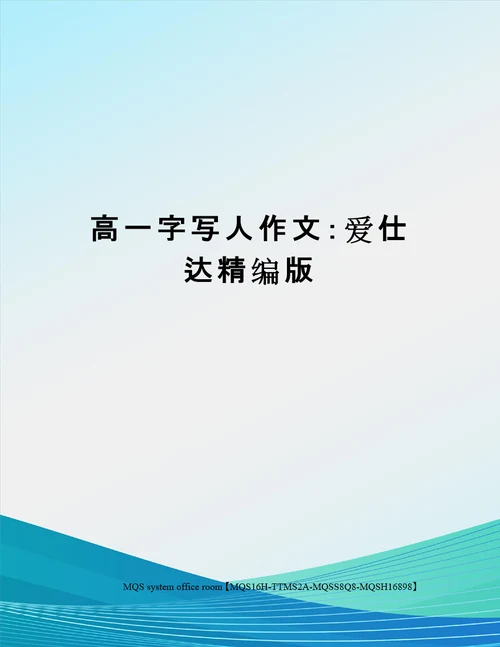 高一字写人作文:爱仕达精编版

MQS system office room【MQS16H-TTMS2A-MQSS8Q8-MQSH16898】